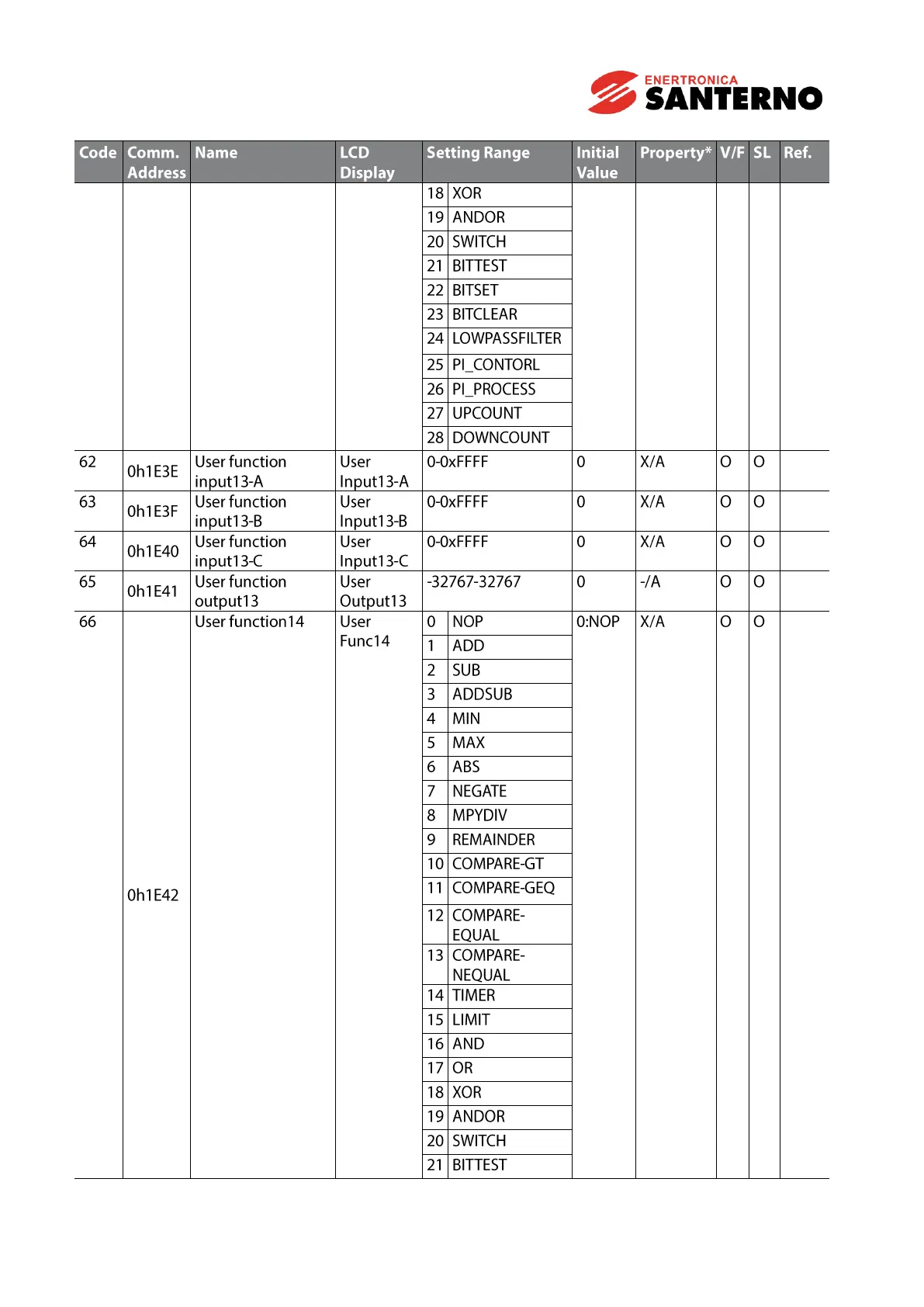 ENERTRONICA SANTERNO

| Code | Comm. Address | Name | LCD Display | Setting Range | | Initial Value | Property* | V/F | SL | Ref. |
|---|---|---|---|---|---|---|---|---|---|---|
| | | | | 18 | XOR | | | | | |
| | | | | 19 | ANDOR | | | | | |
| | | | | 20 | SWITCH | | | | | |
| | | | | 21 | BITTEST | | | | | |
| | | | | 22 | BITSET | | | | | |
| | | | | 23 | BITCLEAR | | | | | |
| | | | | 24 | LOWPASSFILTER | | | | | |
| | | | | 25 | PI_CONTORL | | | | | |
| | | | | 26 | PI_PROCESS | | | | | |
| | | | | 27 | UPCOUNT | | | | | |
| | | | | 28 | DOWNCOUNT | | | | | |
| 62 | 0h1E3E | User function input13-A | User Input13-A | 0-0xFFFF | | 0 | X/A | O | O | |
| 63 | 0h1E3F | User function input13-B | User Input13-B | 0-0xFFFF | | 0 | X/A | O | O | |
| 64 | 0h1E40 | User function input13-C | User Input13-C | 0-0xFFFF | | 0 | X/A | O | O | |
| 65 | 0h1E41 | User function output13 | User Output13 | -32767-32767 | | 0 | -/A | O | O | |
| 66 | 0h1E42 | User function14 | User Func14 | 0 | NOP | 0:NOP | X/A | O | O | |
| | | | | 1 | ADD | | | | | |
| | | | | 2 | SUB | | | | | |
| | | | | 3 | ADDSUB | | | | | |
| | | | | 4 | MIN | | | | | |
| | | | | 5 | MAX | | | | | |
| | | | | 6 | ABS | | | | | |
| | | | | 7 | NEGATE | | | | | |
| | | | | 8 | MPYDIV | | | | | |
| | | | | 9 | REMAINDER | | | | | |
| | | | | 10 | COMPARE-GT | | | | | |
| | | | | 11 | COMPARE-GEQ | | | | | |
| | | | | 12 | COMPARE-EQUAL | | | | | |
| | | | | 13 | COMPARE-NEQUAL | | | | | |
| | | | | 14 | TIMER | | | | | |
| | | | | 15 | LIMIT | | | | | |
| | | | | 16 | AND | | | | | |
| | | | | 17 | OR | | | | | |
| | | | | 18 | XOR | | | | | |
| | | | | 19 | ANDOR | | | | | |
| | | | | 20 | SWITCH | | | | | |
| | | | | 21 | BITTEST | | | | | |